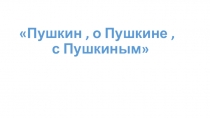 «Пушкин , о Пушкине , с Пушкиным»